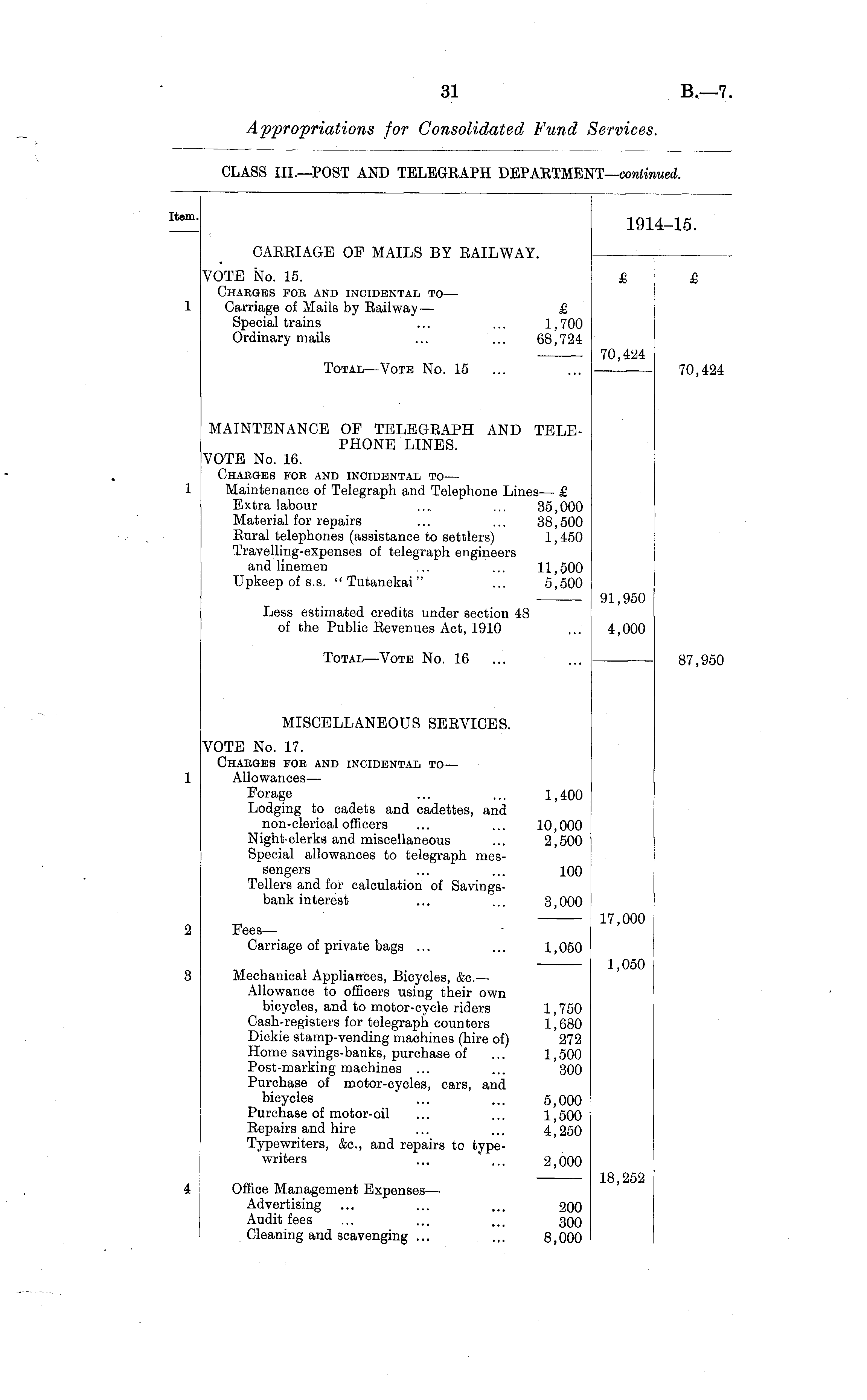 31 B.—7.

Appropriations for Consolidated Fund Services.

CLASS III.—POST AND TELEGRAPH DEPARTMENT—continued.

| Item. | | | 1914–15. | |
|---|---|---|---|---|
| | CARRIAGE OF MAILS BY RAILWAY. | | | |
| | VOTE No. 15. | | £ | £ |
| | CHARGES FOR AND INCIDENTAL TO— | | | |
| 1 | Carriage of Mails by Railway— | £ | | |
| | Special trains ... ... | 1,700 | | |
| | Ordinary mails ... ... | 68,724 | | |
| | | | 70,424 | |
| | TOTAL—VOTE No. 15 ... ... | | | 70,424 |
| | MAINTENANCE OF TELEGRAPH AND TELEPHONE LINES. | | | |
| | VOTE No. 16. | | | |
| | CHARGES FOR AND INCIDENTAL TO— | | | |
| 1 | Maintenance of Telegraph and Telephone Lines— | £ | | |
| | Extra labour ... ... | 35,000 | | |
| | Material for repairs ... ... | 38,500 | | |
| | Rural telephones (assistance to settlers) | 1,450 | | |
| | Travelling-expenses of telegraph engineers and linemen ... ... | 11,500 | | |
| | Upkeep of s.s. "Tutanekai" ... | 5,500 | | |
| | | | 91,950 | |
| | Less estimated credits under section 48 of the Public Revenues Act, 1910 ... | | 4,000 | |
| | TOTAL—VOTE No. 16 ... ... | | | 87,950 |
| | MISCELLANEOUS SERVICES. | | | |
| | VOTE No. 17. | | | |
| | CHARGES FOR AND INCIDENTAL TO— | | | |
| 1 | Allowances— | | | |
| | Forage ... ... | 1,400 | | |
| | Lodging to cadets and cadettes, and non-clerical officers ... ... | 10,000 | | |
| | Night-clerks and miscellaneous ... | 2,500 | | |
| | Special allowances to telegraph messengers ... ... | 100 | | |
| | Tellers and for calculation of Savings-bank interest ... ... | 3,000 | | |
| | | | 17,000 | |
| 2 | Fees— | | | |
| | Carriage of private bags ... ... | 1,050 | | |
| | | | 1,050 | |
| 3 | Mechanical Appliances, Bicycles, &c.— | | | |
| | Allowance to officers using their own bicycles, and to motor-cycle riders | 1,750 | | |
| | Cash-registers for telegraph counters | 1,680 | | |
| | Dickie stamp-vending machines (hire of) | 272 | | |
| | Home savings-banks, purchase of ... | 1,500 | | |
| | Post-marking machines ... ... | 300 | | |
| | Purchase of motor-cycles, cars, and bicycles ... ... | 5,000 | | |
| | Purchase of motor-oil ... ... | 1,500 | | |
| | Repairs and hire ... ... | 4,250 | | |
| | Typewriters, &c., and repairs to typewriters ... ... | 2,000 | | |
| | | | 18,252 | |
| 4 | Office Management Expenses— | | | |
| | Advertising ... ... ... | 200 | | |
| | Audit fees ... ... ... | 300 | | |
| | Cleaning and scavenging ... ... | 8,000 | | |